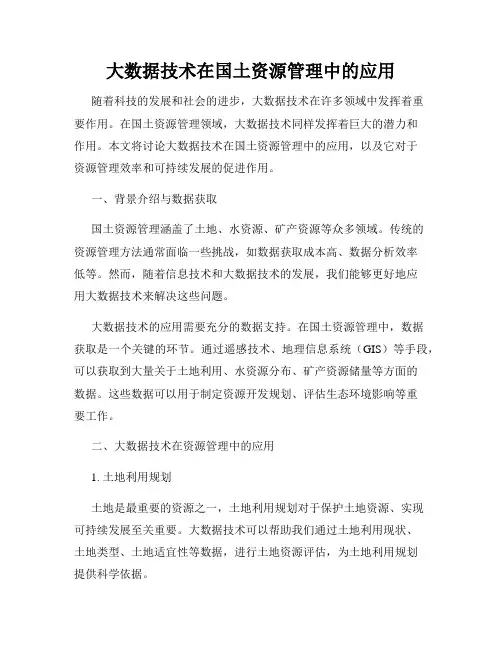 大数据技术在国土资源管理中的应用

随着科技的发展和社会的进步，大数据技术在许多领域中发挥着重要作用。在国土资源管理领域，大数据技术同样发挥着巨大的潜力和作用。本文将讨论大数据技术在国土资源管理中的应用，以及它对于资源管理效率和可持续发展的促进作用。

一、背景介绍与数据获取

国土资源管理涵盖了土地、水资源、矿产资源等众多领域。传统的资源管理方法通常面临一些挑战，如数据获取成本高、数据分析效率低等。然而，随着信息技术和大数据技术的发展，我们能够更好地应用大数据技术来解决这些问题。

大数据技术的应用需要充分的数据支持。在国土资源管理中，数据获取是一个关键的环节。通过遥感技术、地理信息系统（GIS）等手段，可以获取到大量关于土地利用、水资源分布、矿产资源储量等方面的数据。这些数据可以用于制定资源开发规划、评估生态环境影响等重要工作。

二、大数据技术在资源管理中的应用

1. 土地利用规划

土地是最重要的资源之一，土地利用规划对于保护土地资源、实现可持续发展至关重要。大数据技术可以帮助我们通过土地利用现状、土地类型、土地适宜性等数据，进行土地资源评估，为土地利用规划提供科学依据。